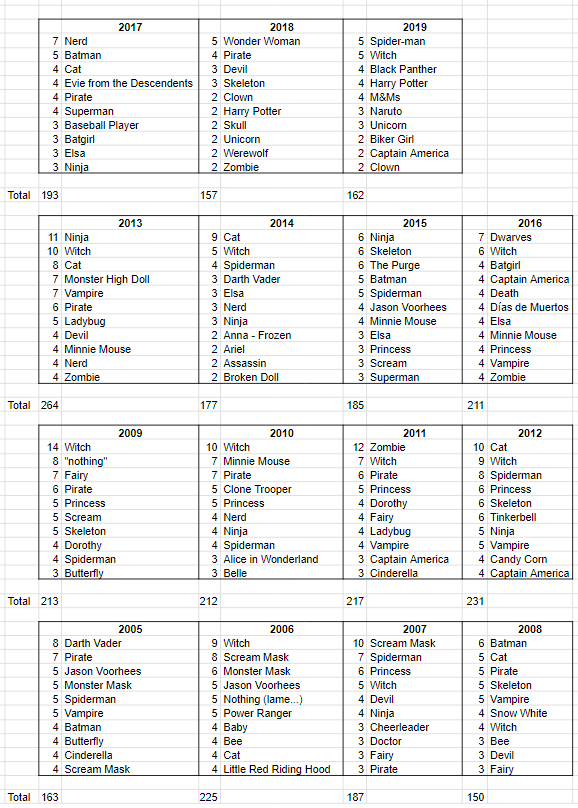 | | 2017 | | 2018 | | 2019 |
|---|---|---|---|---|---|
| 7 | Nerd | 5 | Wonder Woman | 5 | Spider-man |
| 5 | Batman | 4 | Pirate | 5 | Witch |
| 4 | Cat | 3 | Devil | 4 | Black Panther |
| 4 | Evie from the Descendents | 3 | Skeleton | 4 | Harry Potter |
| 4 | Pirate | 2 | Clown | 4 | M&Ms |
| 4 | Superman | 2 | Harry Potter | 3 | Naruto |
| 3 | Baseball Player | 2 | Skull | 3 | Unicorn |
| 3 | Batgirl | 2 | Unicorn | 2 | Biker Girl |
| 3 | Elsa | 2 | Werewolf | 2 | Captain America |
| 3 | Ninja | 2 | Zombie | 2 | Clown |

Total 193 157 162

| | 2013 | | 2014 | | 2015 | | 2016 |
|---|---|---|---|---|---|---|---|
| 11 | Ninja | 9 | Cat | 6 | Ninja | 7 | Dwarves |
| 10 | Witch | 5 | Witch | 6 | Skeleton | 6 | Witch |
| 8 | Cat | 4 | Spiderman | 6 | The Purge | 4 | Batgirl |
| 7 | Monster High Doll | 3 | Darth Vader | 5 | Batman | 4 | Captain America |
| 7 | Vampire | 3 | Elsa | 5 | Spiderman | 4 | Death |
| 6 | Pirate | 3 | Nerd | 4 | Jason Voorhees | 4 | Días de Muertos |
| 5 | Ladybug | 3 | Ninja | 4 | Minnie Mouse | 4 | Elsa |
| 4 | Devil | 2 | Anna - Frozen | 3 | Elsa | 4 | Minnie Mouse |
| 4 | Minnie Mouse | 2 | Ariel | 3 | Princess | 4 | Princess |
| 4 | Nerd | 2 | Assassin | 3 | Scream | 4 | Vampire |
| 4 | Zombie | 2 | Broken Doll | 3 | Superman | 4 | Zombie |

Total 264 177 185 211

| | 2009 | | 2010 | | 2011 | | 2012 |
|---|---|---|---|---|---|---|---|
| 14 | Witch | 10 | Witch | 12 | Zombie | 10 | Cat |
| 8 | "nothing" | 7 | Minnie Mouse | 7 | Witch | 9 | Witch |
| 7 | Fairy | 7 | Pirate | 6 | Pirate | 8 | Spiderman |
| 6 | Pirate | 5 | Clone Trooper | 5 | Princess | 6 | Princess |
| 5 | Princess | 5 | Princess | 4 | Dorothy | 6 | Skeleton |
| 5 | Scream | 4 | Nerd | 4 | Fairy | 6 | Tinkerbell |
| 5 | Skeleton | 4 | Ninja | 4 | Ladybug | 5 | Ninja |
| 4 | Dorothy | 4 | Spiderman | 4 | Vampire | 5 | Vampire |
| 4 | Spiderman | 3 | Alice in Wonderland | 3 | Captain America | 4 | Candy Corn |
| 3 | Butterfly | 3 | Belle | 3 | Cinderella | 4 | Captain America |

Total 213 212 217 231

| | 2005 | | 2006 | | 2007 | | 2008 |
|---|---|---|---|---|---|---|---|
| 8 | Darth Vader | 9 | Witch | 10 | Scream Mask | 6 | Batman |
| 7 | Pirate | 8 | Scream Mask | 7 | Spiderman | 5 | Cat |
| 5 | Jason Voorhees | 6 | Monster Mask | 6 | Princess | 5 | Pirate |
| 5 | Monster Mask | 5 | Jason Voorhees | 5 | Witch | 5 | Skeleton |
| 5 | Spiderman | 5 | Nothing (lame...) | 4 | Devil | 5 | Vampire |
| 5 | Vampire | 5 | Power Ranger | 4 | Ninja | 4 | Snow White |
| 4 | Batman | 4 | Baby | 3 | Cheerleader | 4 | Witch |
| 4 | Butterfly | 4 | Bee | 3 | Doctor | 3 | Bee |
| 4 | Cinderella | 4 | Cat | 3 | Fairy | 3 | Devil |
| 4 | Scream Mask | 4 | Little Red Riding Hood | 3 | Pirate | 3 | Fairy |

Total 163 225 187 150